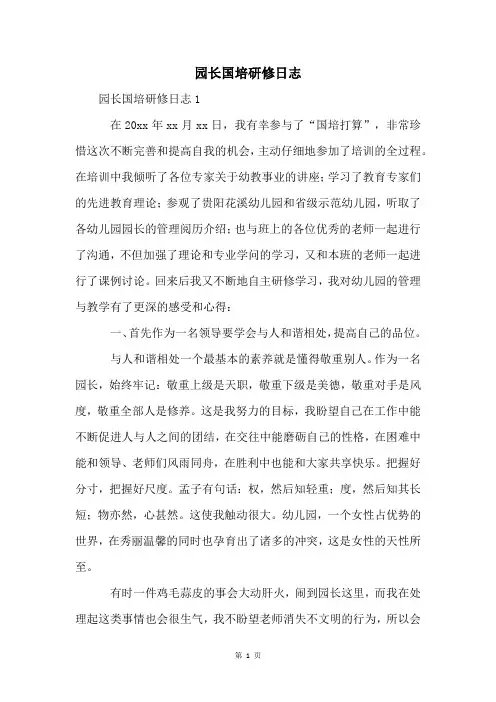 园长国培研修日志

园长国培研修日志 1

在 20xx 年 xx 月 xx 日，我有幸参与了“国培打算”，非常珍惜这次不断完善和提高自我的机会，主动仔细地参加了培训的全过程。在培训中我倾听了各位专家关于幼教事业的讲座；学习了教育专家们的先进教育理论；参观了贵阳花溪幼儿园和省级示范幼儿园，听取了各幼儿园园长的管理阅历介绍；也与班上的各位优秀的老师一起进行了沟通，不但加强了理论和专业学问的学习，又和本班的老师一起进行了课例讨论。回来后我又不断地自主研修学习，我对幼儿园的管理与教学有了更深的感受和心得：

一、首先作为一名领导要学会与人和谐相处，提高自己的品位。

与人和谐相处一个最基本的素养就是懂得敬重别人。作为一名园长，始终牢记：敬重上级是天职，敬重下级是美德，敬重对手是风度，敬重全部人是修养。这是我努力的目标，我盼望自己在工作中能不断促进人与人之间的团结，在交往中能磨砺自己的性格，在困难中能和领导、老师们风雨同舟，在胜利中也能和大家共享快乐。把握好分寸，把握好尺度。孟子有句话：权，然后知轻重；度，然后知其长短；物亦然，心甚然。这使我触动很大。幼儿园，一个女性占优势的世界，在秀丽温馨的同时也孕育出了诸多的冲突，这是女性的天性所至。

有时一件鸡毛蒜皮的事会大动肝火，闹到园长这里，而我在处理起这类事情也会很生气，我不盼望老师消失不文明的行为，所以会

第 1 页